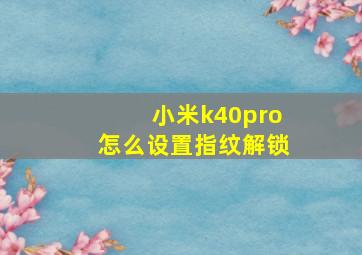 小米k40pro
怎么设置指纹解锁